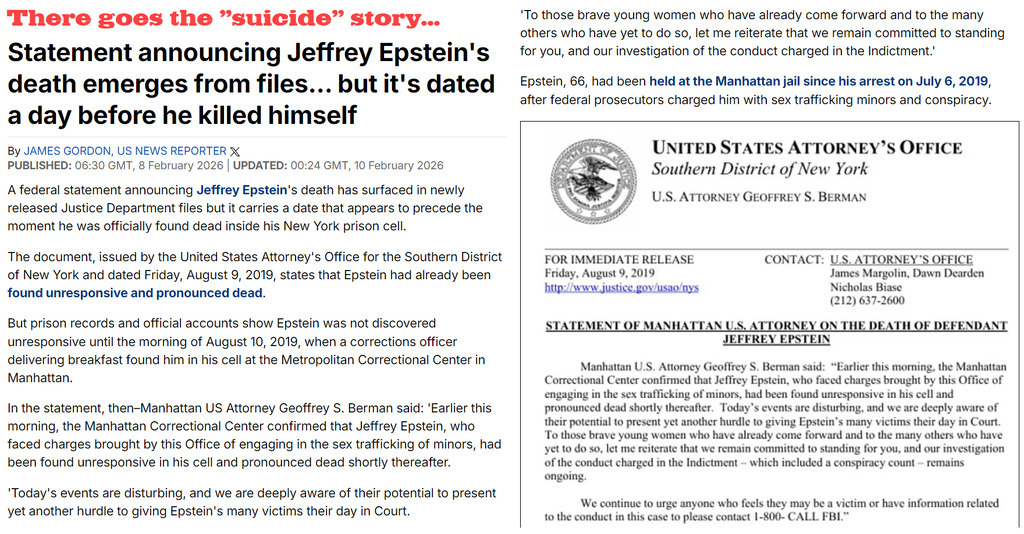 There goes the "suicide" story...

Statement announcing Jeffrey Epstein's death emerges from files... but it's dated a day before he killed himself

By JAMES GORDON, US NEWS REPORTER
PUBLISHED: 06:30 GMT, 8 February 2026 | UPDATED: 00:24 GMT, 10 February 2026

A federal statement announcing Jeffrey Epstein's death has surfaced in newly released Justice Department files but it carries a date that appears to precede the moment he was officially found dead inside his New York prison cell.

The document, issued by the United States Attorney's Office for the Southern District of New York and dated Friday, August 9, 2019, states that Epstein had already been found unresponsive and pronounced dead.

But prison records and official accounts show Epstein was not discovered unresponsive until the morning of August 10, 2019, when a corrections officer delivering breakfast found him in his cell at the Metropolitan Correctional Center in Manhattan.

In the statement, then–Manhattan US Attorney Geoffrey S. Berman said: 'Earlier this morning, the Manhattan Correctional Center confirmed that Jeffrey Epstein, who faced charges brought by this Office of engaging in the sex trafficking of minors, had been found unresponsive in his cell and pronounced dead shortly thereafter.

'Today's events are disturbing, and we are deeply aware of their potential to present yet another hurdle to giving Epstein's many victims their day in Court.

'To those brave young women who have already come forward and to the many others who have yet to do so, let me reiterate that we remain committed to standing for you, and our investigation of the conduct charged in the Indictment.'

Epstein, 66, had been held at the Manhattan jail since his arrest on July 6, 2019, after federal prosecutors charged him with sex trafficking minors and conspiracy.

UNITED STATES ATTORNEY'S OFFICE
Southern District of New York
U.S. ATTORNEY GEOFFREY S. BERMAN

FOR IMMEDIATE RELEASE
Friday, August 9, 2019
http://www.justice.gov/usao/nys

CONTACT: U.S. ATTORNEY'S OFFICE
James Margolin, Dawn Dearden
Nicholas Biase
(212) 637-2600

STATEMENT OF MANHATTAN U.S. ATTORNEY ON THE DEATH OF DEFENDANT JEFFREY EPSTEIN

Manhattan U.S. Attorney Geoffrey S. Berman said: "Earlier this morning, the Manhattan Correctional Center confirmed that Jeffrey Epstein, who faced charges brought by this Office of engaging in the sex trafficking of minors, had been found unresponsive in his cell and pronounced dead shortly thereafter. Today's events are disturbing, and we are deeply aware of their potential to present yet another hurdle to giving Epstein's many victims their day in Court. To those brave young women who have already come forward and to the many others who have yet to do so, let me reiterate that we remain committed to standing for you, and our investigation of the conduct charged in the Indictment – which included a conspiracy count – remains ongoing.

We continue to urge anyone who feels they may be a victim or have information related to the conduct in this case to please contact 1-800- CALL FBI."